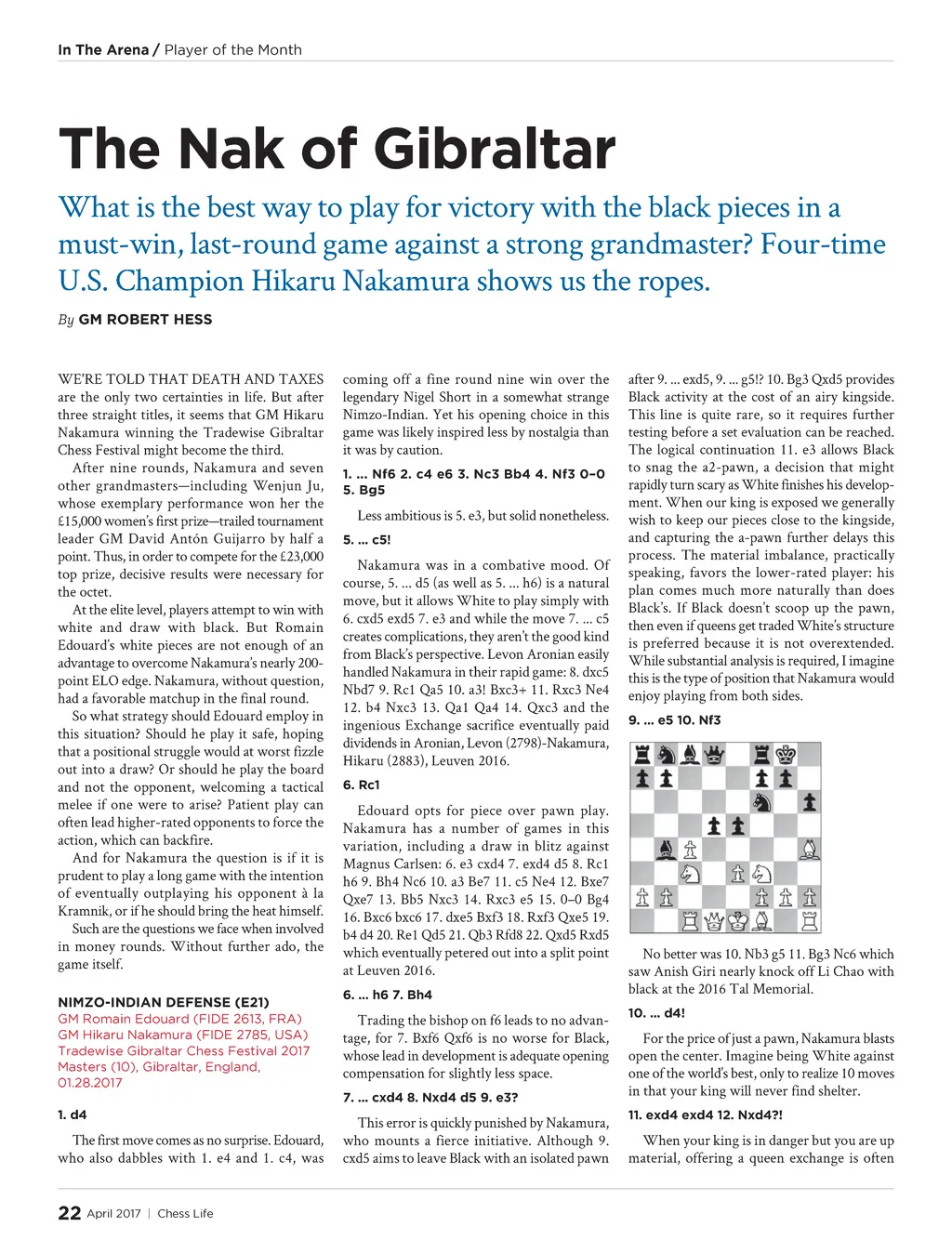 In The Arena / Player of the Month

The Nak of Gibraltar

What is the best way to play for victory with the black pieces in a must-win, last-round game against a strong grandmaster? Four-time U.S. Champion Hikaru Nakamura shows us the ropes.

By GM ROBERT HESS

WE'RE TOLD THAT DEATH AND TAXES are the only two certainties in life. But after three straight titles, it seems that GM Hikaru Nakamura winning the Tradewise Gibraltar Chess Festival might become the third.

After nine rounds, Nakamura and seven other grandmasters—including Wenjun Ju, whose exemplary performance won her the £15,000 women's first prize—trailed tournament leader GM David Antón Guijarro by half a point. Thus, in order to compete for the £23,000 top prize, decisive results were necessary for the octet.

At the elite level, players attempt to win with white and draw with black. But Romain Edouard's white pieces are not enough of an advantage to overcome Nakamura's nearly 200-point ELO edge. Nakamura, without question, had a favorable matchup in the final round.

So what strategy should Edouard employ in this situation? Should he play it safe, hoping that a positional struggle would at worst fizzle out into a draw? Or should he play the board and not the opponent, welcoming a tactical melee if one were to arise? Patient play can often lead higher-rated opponents to force the action, which can backfire.

And for Nakamura the question is if it is prudent to play a long game with the intention of eventually outplaying his opponent à la Kramnik, or if he should bring the heat himself.

Such are the questions we face when involved in money rounds. Without further ado, the game itself.

NIMZO-INDIAN DEFENSE (E21)
GM Romain Edouard (FIDE 2613, FRA)
GM Hikaru Nakamura (FIDE 2785, USA)
Tradewise Gibraltar Chess Festival 2017 Masters (10), Gibraltar, England, 01.28.2017

1. d4

The first move comes as no surprise. Edouard, who also dabbles with 1. e4 and 1. c4, was coming off a fine round nine win over the legendary Nigel Short in a somewhat strange Nimzo-Indian. Yet his opening choice in this game was likely inspired less by nostalgia than it was by caution.

1. ... Nf6 2. c4 e6 3. Nc3 Bb4 4. Nf3 0–0 5. Bg5

Less ambitious is 5. e3, but solid nonetheless.

5. ... c5!

Nakamura was in a combative mood. Of course, 5. ... d5 (as well as 5. ... h6) is a natural move, but it allows White to play simply with 6. cxd5 exd5 7. e3 and while the move 7. ... c5 creates complications, they aren't the good kind from Black's perspective. Levon Aronian easily handled Nakamura in their rapid game: 8. dxc5 Nbd7 9. Rc1 Qa5 10. a3! Bxc3+ 11. Rxc3 Ne4 12. b4 Nxc3 13. Qa1 Qa4 14. Qxc3 and the ingenious Exchange sacrifice eventually paid dividends in Aronian, Levon (2798)-Nakamura, Hikaru (2883), Leuven 2016.

6. Rc1

Edouard opts for piece over pawn play. Nakamura has a number of games in this variation, including a draw in blitz against Magnus Carlsen: 6. e3 cxd4 7. exd4 d5 8. Rc1 h6 9. Bh4 Nc6 10. a3 Be7 11. c5 Ne4 12. Bxe7 Qxe7 13. Bb5 Nxc3 14. Rxc3 e5 15. 0–0 Bg4 16. Bxc6 bxc6 17. dxe5 Bxf3 18. Rxf3 Qxe5 19. b4 d4 20. Re1 Qd5 21. Qb3 Rfd8 22. Qxd5 Rxd5 which eventually petered out into a split point at Leuven 2016.

6. ... h6 7. Bh4

Trading the bishop on f6 leads to no advantage, for 7. Bxf6 Qxf6 is no worse for Black, whose lead in development is adequate opening compensation for slightly less space.

7. ... cxd4 8. Nxd4 d5 9. e3?

This error is quickly punished by Nakamura, who mounts a fierce initiative. Although 9. cxd5 aims to leave Black with an isolated pawn after 9. ... exd5, 9. ... g5!? 10. Bg3 Qxd5 provides Black activity at the cost of an airy kingside. This line is quite rare, so it requires further testing before a set evaluation can be reached. The logical continuation 11. e3 allows Black to snag the a2-pawn, a decision that might rapidly turn scary as White finishes his development. When our king is exposed we generally wish to keep our pieces close to the kingside, and capturing the a-pawn further delays this process. The material imbalance, practically speaking, favors the lower-rated player: his plan comes much more naturally than does Black's. If Black doesn't scoop up the pawn, then even if queens get traded White's structure is preferred because it is not overextended. While substantial analysis is required, I imagine this is the type of position that Nakamura would enjoy playing from both sides.

9. ... e5 10. Nf3

No better was 10. Nb3 g5 11. Bg3 Nc6 which saw Anish Giri nearly knock off Li Chao with black at the 2016 Tal Memorial.

10. ... d4!

For the price of just a pawn, Nakamura blasts open the center. Imagine being White against one of the world's best, only to realize 10 moves in that your king will never find shelter.

11. exd4 exd4 12. Nxd4?!

When your king is in danger but you are up material, offering a queen exchange is often

22 April 2017 | Chess Life